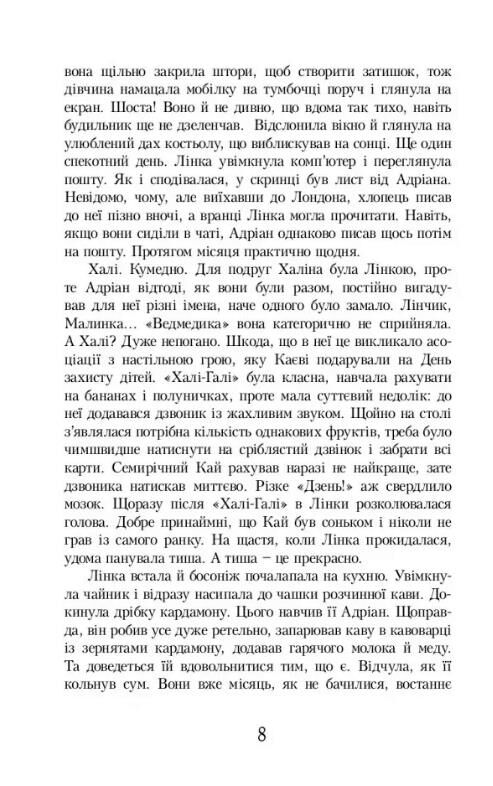 вона щільно закрила штори, щоб створити затишок, тож дівчина намацала мобілку на тумбочці поруч і глянула на екран. Шоста! Воно й не дивно, що вдома так тихо, навіть будильник ще не дзеленчав. Відслонила вікно й глянула на улюблений дах костьолу, що виблискував на сонці. Ще один спекотний день. Лінка увімкнула комп'ютер і переглянула пошту. Як і сподівалася, у скринці був лист від Адріана. Невідомо, чому, але виїхавши до Лондона, хлопець писав до неї пізно вночі, а вранці Лінка могла прочитати. Навіть, якщо вони сиділи в чаті, Адріан однаково писав щось потім на пошту. Протягом місяця практично щодня.

Халі. Кумедно. Для подруг Халіна була Лінкою, проте Адріан відтоді, як вони були разом, постійно вигадував для неї різні імена, наче одного було замало. Лінчик, Малинка… «Ведмедика» вона категорично не сприйняла. А Халі? Дуже непогано. Шкода, що в неї це викликало асоціації з настільною грою, яку Каєві подарували на День захисту дітей. «Халі-Галі» була класна, навчала рахувати на бананах і полуничках, проте мала суттєвий недолік: до неї додавався дзвоник із жахливим звуком. Щойно на столі з'являлася потрібна кількість однакових фруктів, треба було чимшвидше натиснути на сріблястий дзвінок і забрати всі карти. Семирічний Кай рахував наразі не найкраще, зате дзвоника натискав миттєво. Різке «Дзень!» аж свердлило мозок. Щоразу після «Халі-Галі» в Лінки розколювалася голова. Добре принаймні, що Кай був соньком і ніколи не грав із самого ранку. На щастя, коли Лінка прокидалася, удома панувала тиша. А тиша − це прекрасно.

Лінка встала й босоніж почалапала на кухню. Увімкнула чайник і відразу насипала до чашки розчинної кави. Докинула дрібку кардамону. Цього навчив її Адріан. Щоправда, він робив усе дуже ретельно, запарював каву в кавоварці із зернятами кардамону, додавав гарячого молока й меду. Та доведеться їй вдовольнитися тим, що є. Відчула, як її кольнув сум. Вони вже місяць, як не бачилися, востаннє

8